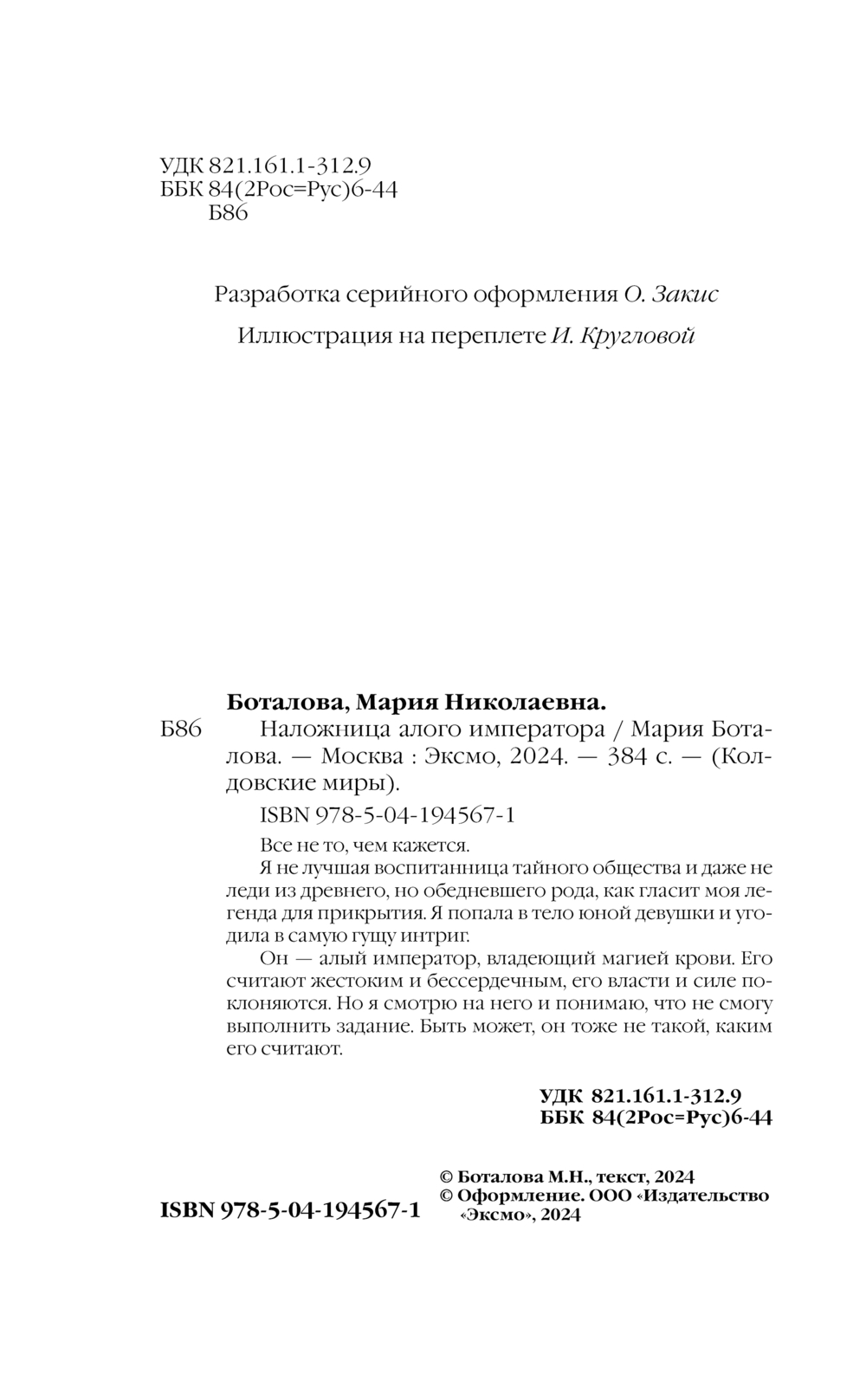 УДК 821.161.1-312.9
ББК 84(2Рос=Рус)6-44
Б86

Разработка серийного оформления О. Закис

Иллюстрация на переплете И. Кругловой

Боталова, Мария Николаевна.

Б86 Наложница алого императора / Мария Боталова. — Москва : Эксмо, 2024. — 384 с. — (Колдовские миры).

ISBN 978-5-04-194567-1

Все не то, чем кажется.

Я не лучшая воспитанница тайного общества и даже не леди из древнего, но обедневшего рода, как гласит моя легенда для прикрытия. Я попала в тело юной девушки и угодила в самую гущу интриг.

Он — алый император, владеющий магией крови. Его считают жестоким и бессердечным, его власти и силе поклоняются. Но я смотрю на него и понимаю, что не смогу выполнить задание. Быть может, он тоже не такой, каким его считают.

УДК 821.161.1-312.9
ББК 84(2Рос=Рус)6-44

ISBN 978-5-04-194567-1

© Боталова М.Н., текст, 2024
© Оформление. ООО «Издательство «Эксмо», 2024